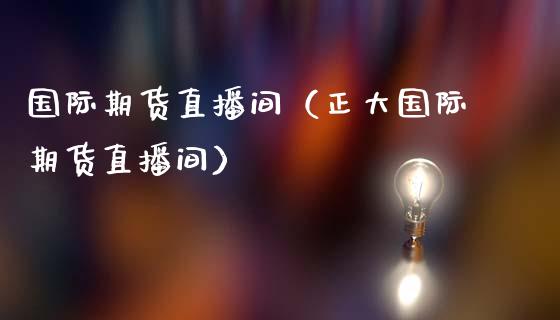 国际期货直播间（正大国际期货直播间）